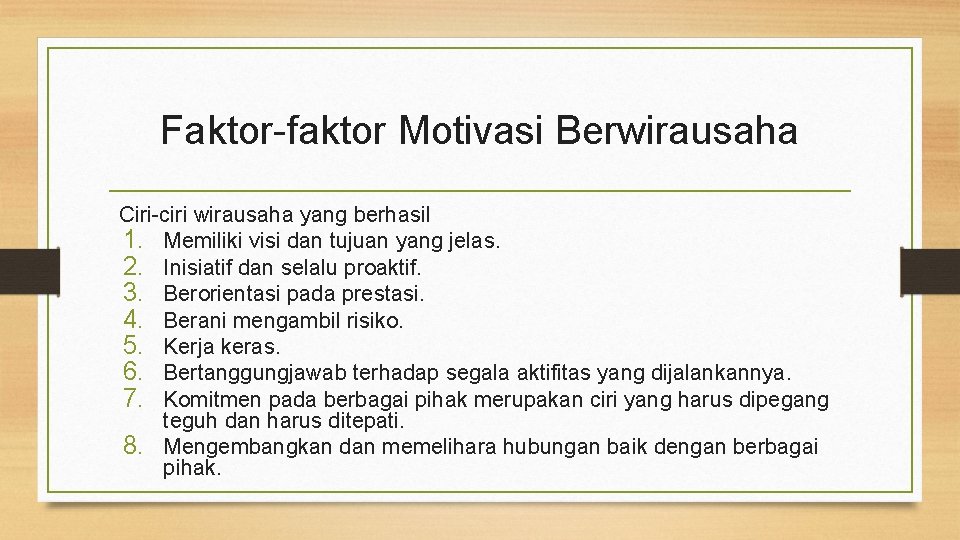 Faktor-faktor Motivasi Berwirausaha

Ciri-ciri wirausaha yang berhasil
1. Memiliki visi dan tujuan yang jelas.
2. Inisiatif dan selalu proaktif.
3. Berorientasi pada prestasi.
4. Berani mengambil risiko.
5. Kerja keras.
6. Bertanggungjawab terhadap segala aktifitas yang dijalankannya.
7. Komitmen pada berbagai pihak merupakan ciri yang harus dipegang teguh dan harus ditepati.
8. Mengembangkan dan memelihara hubungan baik dengan berbagai pihak.